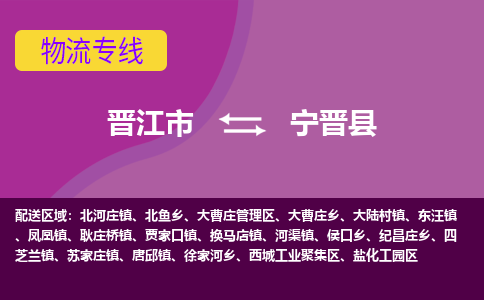 物流专线

晋江市 宁晋县

配送区域：北河庄镇、北鱼乡、大曹庄管理区、大曹庄乡、大陆村镇、东汪镇、凤凰镇、耿庄桥镇、贾家口镇、换马店镇、河渠镇、侯口乡、纪昌庄乡、四芝兰镇、苏家庄镇、唐邱镇、徐家河乡、西城工业聚集区、盐化工园区